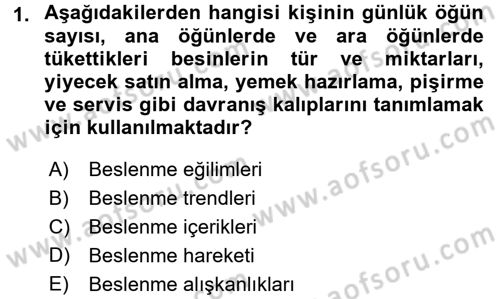 1. Aşağıdakilerden hangisi kişinin günlük öğün sayısı, ana öğünlerde ve ara öğünlerde tükettikleri besinlerin tür ve miktarları, yiyecek satın alma, yemek hazırlama, pişirme ve servis gibi davranış kalıplarını tanımlamak için kullanılmaktadır?

A) Beslenme eğilimleri
B) Beslenme trendleri
C) Beslenme içerikleri
D) Beslenme hareketi
E) Beslenme alışkanlıkları

www.aofsoru.com
www.aofsoru.com
www.aofsoru.com
www.aofsoru.com
www.aofsoru.com